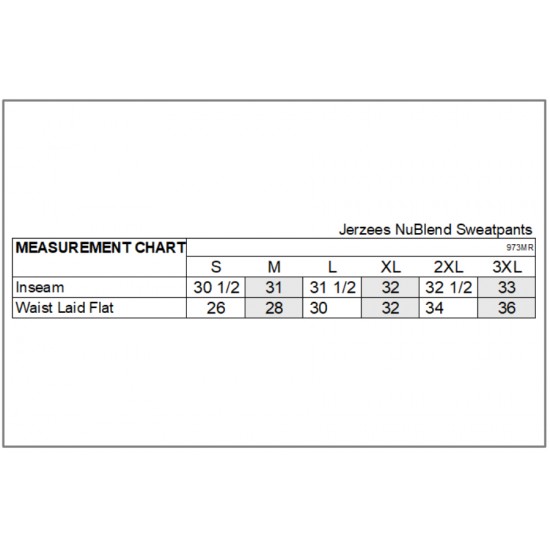 Jerzees NuBlend Sweatpants

| MEASUREMENT CHART | 973MR | | | | | |
|---|---|---|---|---|---|---|
| | S | M | L | XL | 2XL | 3XL |
| Inseam | 30 1/2 | 31 | 31 1/2 | 32 | 32 1/2 | 33 |
| Waist Laid Flat | 26 | 28 | 30 | 32 | 34 | 36 |